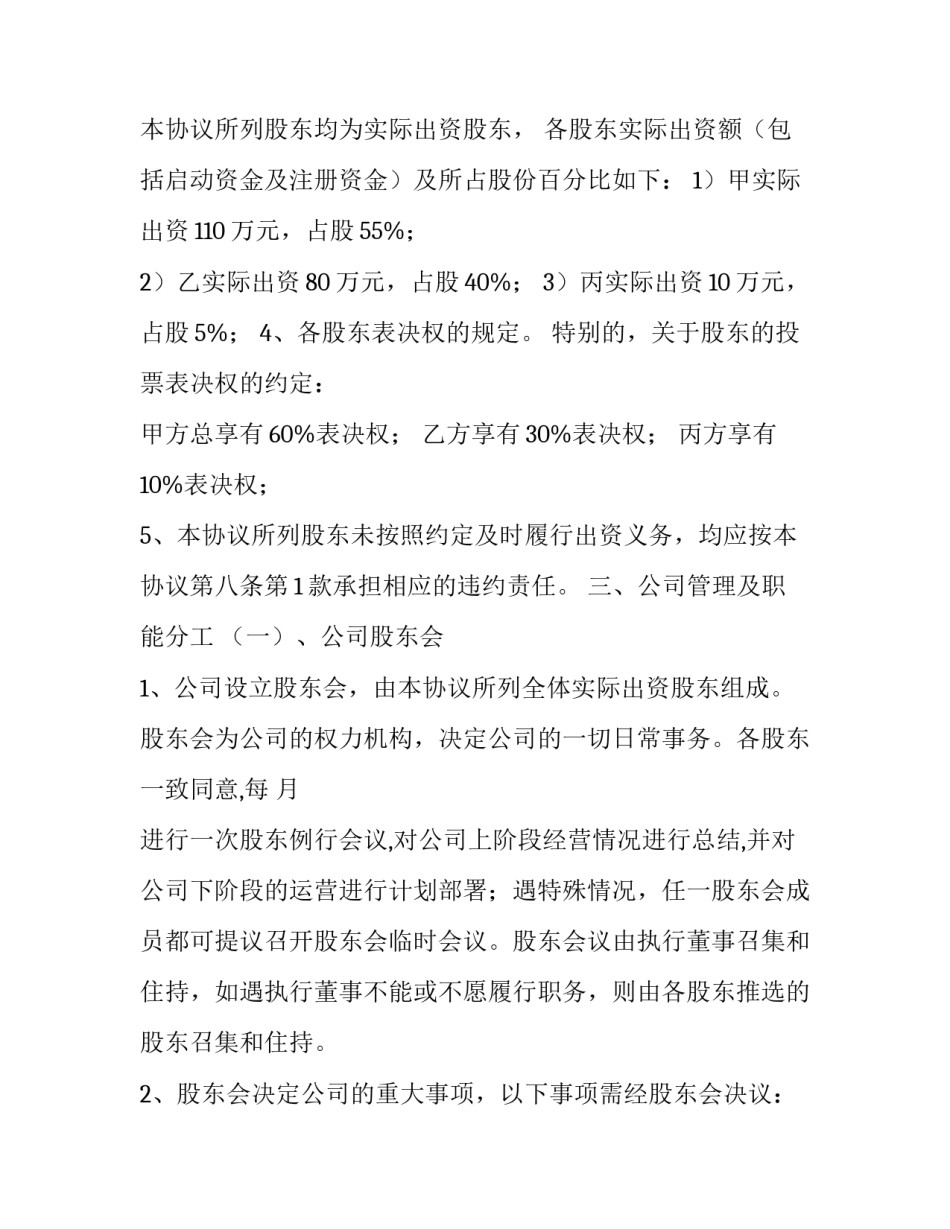 本协议所列股东均为实际出资股东， 各股东实际出资额（包括启动资金及注册资金）及所占股份百分比如下： 1）甲实际出资 110 万元，占股 55%；

2）乙实际出资 80 万元，占股 40%； 3）丙实际出资 10 万元，占股 5%； 4、各股东表决权的规定。 特别的，关于股东的投票表决权的约定：

甲方总享有 60%表决权； 乙方享有 30%表决权； 丙方享有 10%表决权；

5、本协议所列股东未按照约定及时履行出资义务，均应按本协议第八条第 1 款承担相应的违约责任。 三、公司管理及职能分工 （一）、公司股东会

1、公司设立股东会，由本协议所列全体实际出资股东组成。股东会为公司的权力机构，决定公司的一切日常事务。各股东一致同意,每 月

进行一次股东例行会议,对公司上阶段经营情况进行总结,并对公司下阶段的运营进行计划部署；遇特殊情况，任一股东会成员都可提议召开股东会临时会议。股东会议由执行董事召集和住持，如遇执行董事不能或不愿履行职务，则由各股东推选的股东召集和住持。

2、股东会决定公司的重大事项，以下事项需经股东会决议：